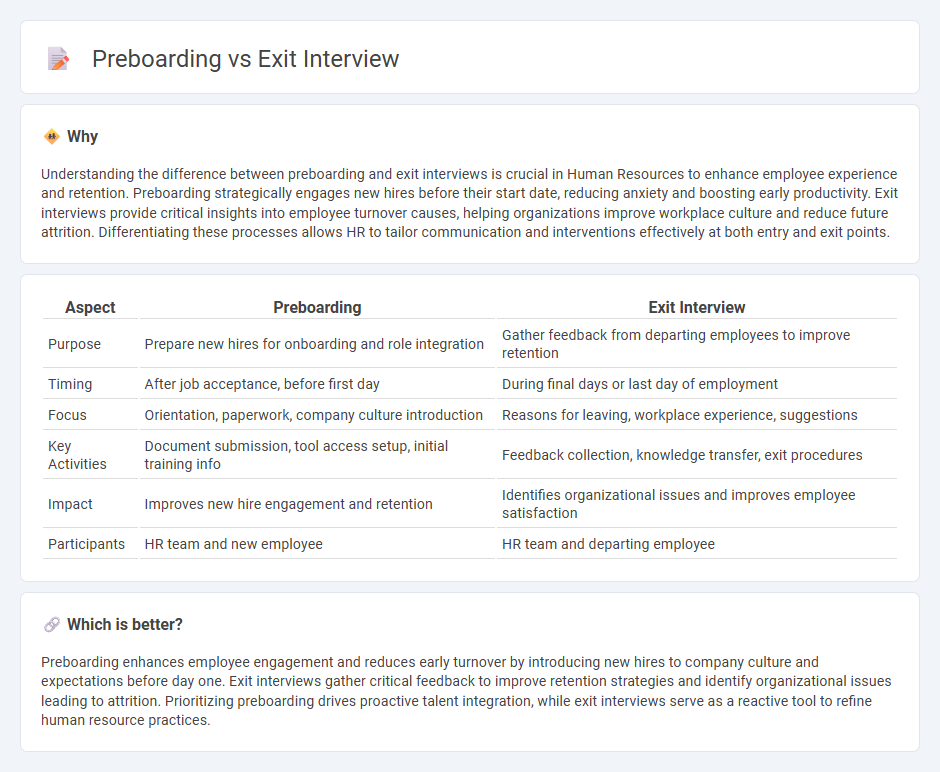 Preboarding vs Exit Interview

Why

Understanding the difference between preboarding and exit interviews is crucial in Human Resources to enhance employee experience and retention. Preboarding strategically engages new hires before their start date, reducing anxiety and boosting early productivity. Exit interviews provide critical insights into employee turnover causes, helping organizations improve workplace culture and reduce future attrition. Differentiating these processes allows HR to tailor communication and interventions effectively at both entry and exit points.

| Aspect | Preboarding | Exit Interview |
|---|---|---|
| Purpose | Prepare new hires for onboarding and role integration | Gather feedback from departing employees to improve retention |
| Timing | After job acceptance, before first day | During final days or last day of employment |
| Focus | Orientation, paperwork, company culture introduction | Reasons for leaving, workplace experience, suggestions |
| Key Activities | Document submission, tool access setup, initial training info | Feedback collection, knowledge transfer, exit procedures |
| Impact | Improves new hire engagement and retention | Identifies organizational issues and improves employee satisfaction |
| Participants | HR team and new employee | HR team and departing employee |

Which is better?

Preboarding enhances employee engagement and reduces early turnover by introducing new hires to company culture and expectations before day one. Exit interviews gather critical feedback to improve retention strategies and identify organizational issues leading to attrition. Prioritizing preboarding drives proactive talent integration, while exit interviews serve as a reactive tool to refine human resource practices.